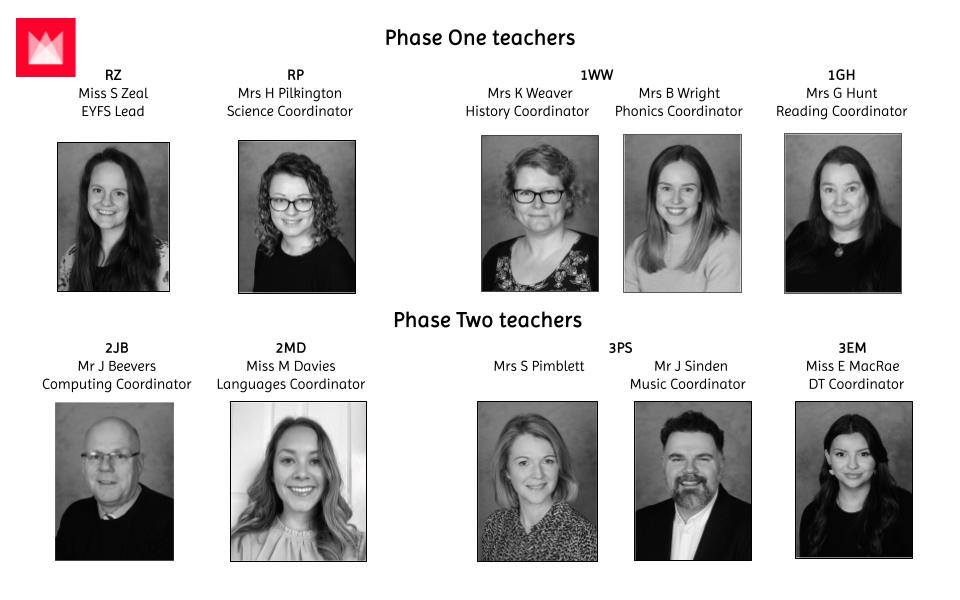 Phase One teachers

RZ
Miss S Zeal
EYFS Lead

RP
Mrs H Pilkington
Science Coordinator

1WW
Mrs K Weaver
History Coordinator

Mrs B Wright
Phonics Coordinator

1GH
Mrs G Hunt
Reading Coordinator

Phase Two teachers

2JB
Mr J Beevers
Computing Coordinator

2MD
Miss M Davies
Languages Coordinator

3PS
Mrs S Pimblett

Mr J Sinden
Music Coordinator

3EM
Miss E MacRae
DT Coordinator